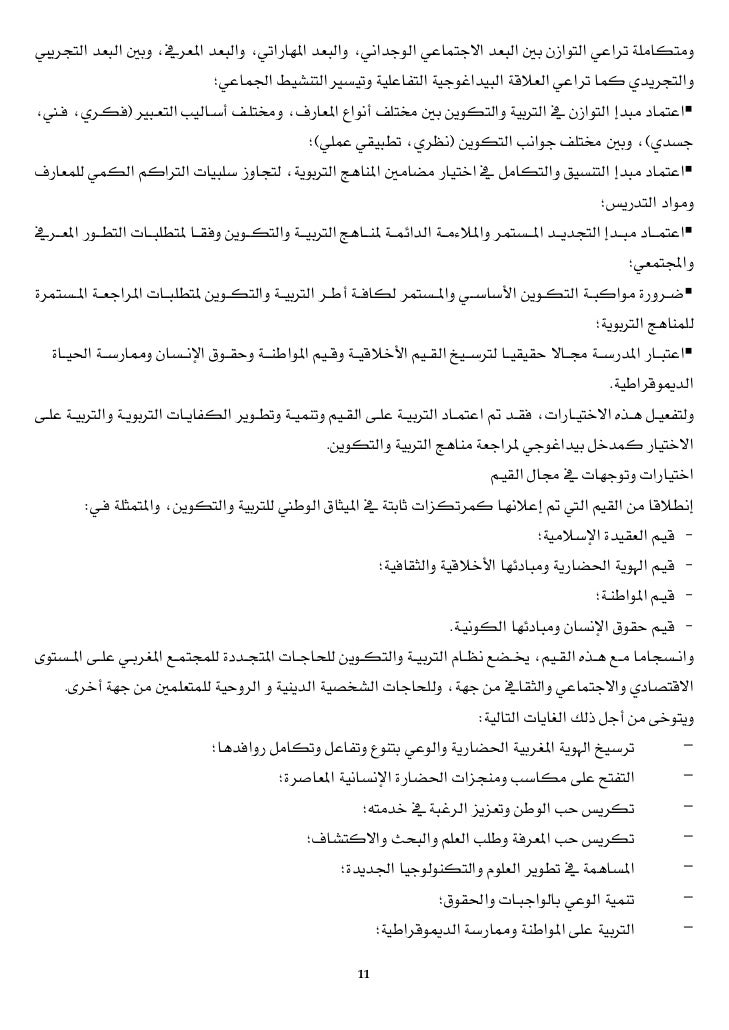 ومتكاملة تراعي التوازن بين البعد الاجتماعي الوجداني، والبعد المهاراتي، والبعد المعرفي، وبين البعد التجريبي والتجريدي كما تراعي العلاقة البيداغوجية التفاعلية وتيسير التنشيط الجماعي؛

▪اعتماد مبدإ التوازن في التربية والتكوين بين مختلف أنواع المعارف، ومختلف أساليب التعبير (فكري، فني، جسدي)، وبين مختلف جوانب التكوين (نظري، تطبيقي عملي)؛

▪اعتماد مبدإ التنسيق والتكامل في اختيار مضامين المناهج التربوية، لتجاوز سلبيات التراكم الكمي للمعارف ومواد التدريس؛

▪اعتماد مبدإ التجديد المستمر والملاءمة الدائمة لمناهج التربية والتكوين وفقا لمتطلبات التطور المعرفي والمجتمعي؛

▪ضرورة مواكبة التكوين الأساسي والمستمر لكافة أطر التربية والتكوين لمتطلبات المراجعة المستمرة للمناهج التربوية؛

▪اعتبار المدرسة مجالا حقيقيا لترسيخ القيم الأخلاقية وقيم المواطنة وحقوق الإنسان وممارسة الحياة الديموقراطية.

ولتفعيل هذه الاختيارات، فقد تم اعتماد التربية على القيم وتنمية وتطوير الكفايات التربوية والتربية على الاختيار كمدخل بيداغوجي لمراجعة مناهج التربية والتكوين.

اختيارات وتوجهات في مجال القيم

إنطلاقا من القيم التي تم إعلانها كمرتكزات ثابتة في الميثاق الوطني للتربية والتكوين، والمتمثلة في:

- قيم العقيدة الإسلامية؛
- قيم الهوية الحضارية ومبادئها الأخلاقية والثقافية؛
- قيم المواطنة؛
- قيم حقوق الإنسان ومبادئها الكونية.

وانسجاما مع هذه القيم، يخضع نظام التربية والتكوين للحاجات المتجددة للمجتمع المغربي على المستوى الاقتصادي والاجتماعي والثقافي من جهة، وللحاجات الشخصية الدينية و الروحية للمتعلمين من جهة أخرى.

ويتوخى من أجل ذلك الغايات التالية:

– ترسيخ الهوية المغربية الحضارية والوعي بتنوع وتفاعل وتكامل روافدها؛
– التفتح على مكاسب ومنجزات الحضارة الإنسانية المعاصرة؛
– تكريس حب الوطن وتعزيز الرغبة في خدمته؛
– تكريس حب المعرفة وطلب العلم والبحث والاكتشاف؛
– المساهمة في تطوير العلوم والتكنولوجيا الجديدة؛
– تنمية الوعي بالواجبات والحقوق؛
– التربية على المواطنة وممارسة الديموقراطية؛

11